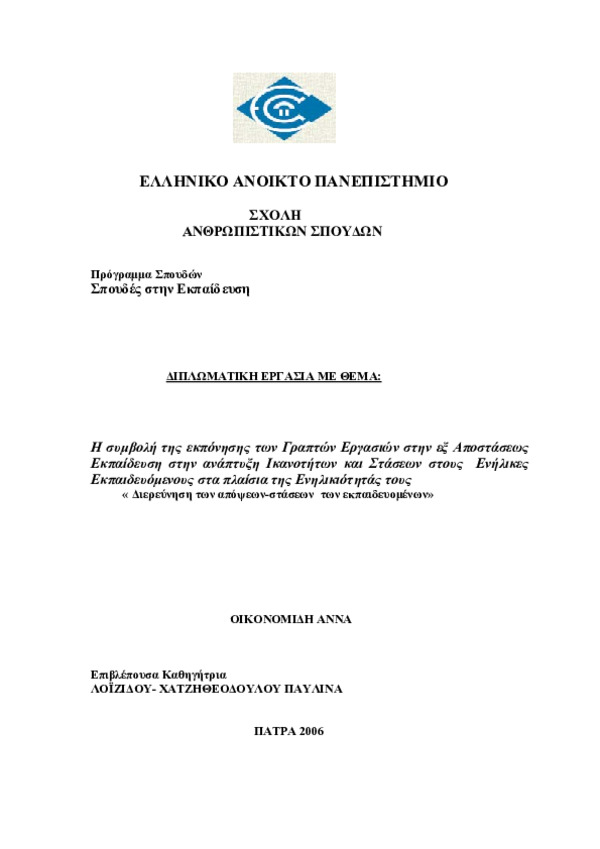 ΕΛΛΗΝΙΚΟ ΑΝΟΙΚΤΟ ΠΑΝΕΠΙΣΤΗΜΙΟ

ΣΧΟΛΗ
ΑΝΘΡΩΠΙΣΤΙΚΩΝ ΣΠΟΥΔΩΝ

Πρόγραμμα Σπουδών
Σπουδές στην Εκπαίδευση

ΔΙΠΛΩΜΑΤΙΚΗ ΕΡΓΑΣΙΑ ΜΕ ΘΕΜΑ:

Η συμβολή της εκπόνησης των Γραπτών Εργασιών στην εξ Αποστάσεως Εκπαίδευση στην ανάπτυξη Ικανοτήτων και Στάσεων στους Ενήλικες Εκπαιδευόμενους στα πλαίσια της Ενηλικιότητάς τους
« Διερεύνηση των απόψεων-στάσεων των εκπαιδευομένων»

ΟΙΚΟΝΟΜΙΔΗ ΑΝΝΑ

Επιβλέπουσα Καθηγήτρια
ΛΟΪΖΙΔΟΥ- ΧΑΤΖΗΘΕΟΔΟΥΛΟΥ ΠΑΥΛΙΝΑ

ΠΑΤΡΑ 2006